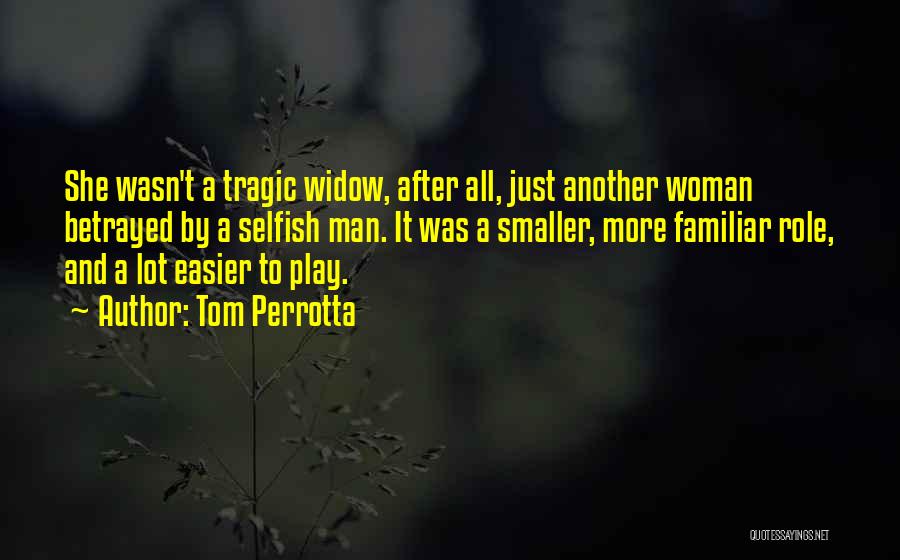 She wasn't a tragic widow, after all, just another woman betrayed by a selfish man. It was a smaller, more familiar role, and a lot easier to play.

~ Author: Tom Perrotta

QUOTESSAYINGS.NET